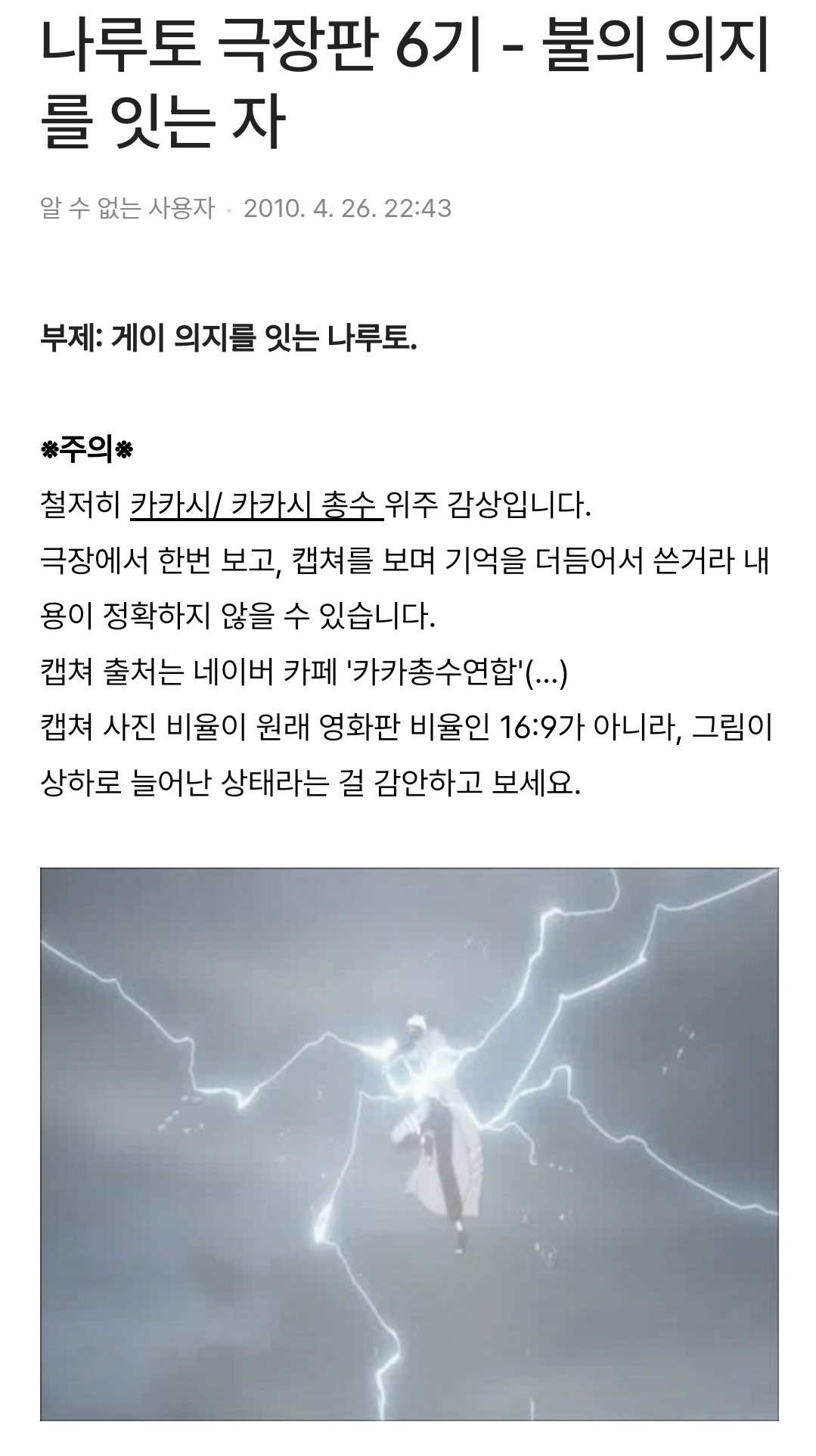 나루토 극장판 6기 - 불의 의지를 잇는 자

알 수 없는 사용자 · 2010. 4. 26. 22:43

부제: 게이 의지를 잇는 나루토.

※주의※
철저히 카카시/ 카카시 총수 위주 감상입니다.
극장에서 한번 보고, 캡쳐를 보며 기억을 더듬어서 쓴거라 내용이 정확하지 않을 수 있습니다.
캡쳐 출처는 네이버 카페 '카카총수연합'(...)
캡쳐 사진 비율이 원래 영화판 비율인 16:9가 아니라, 그림이 상하로 늘어난 상태라는 걸 감안하고 보세요.